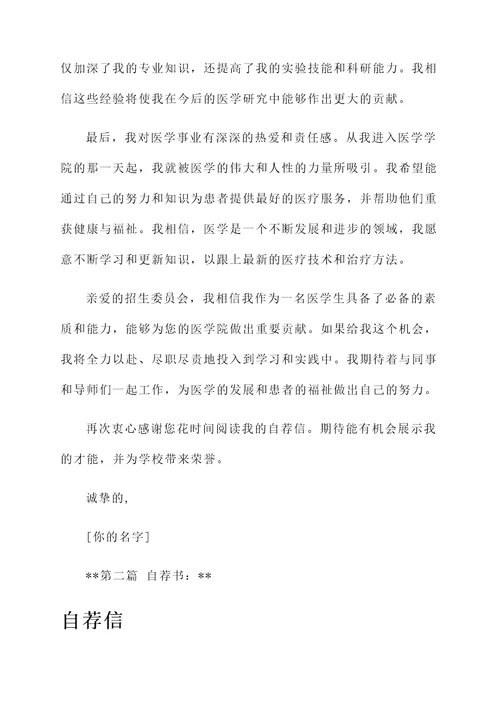 仅加深了我的专业知识，还提高了我的实验技能和科研能力。我相信这些经验将使我在今后的医学研究中能够作出更大的贡献。

最后，我对医学事业有深深的热爱和责任感。从我进入医学学院的那一天起，我就被医学的伟大和人性的力量所吸引。我希望能通过自己的努力和知识为患者提供最好的医疗服务，并帮助他们重获健康与福祉。我相信，医学是一个不断发展和进步的领域，我愿意不断学习和更新知识，以跟上最新的医疗技术和治疗方法。

亲爱的招生委员会，我相信我作为一名医学生具备了必备的素质和能力，能够为您的医学院做出重要贡献。如果给我这个机会，我将全力以赴、尽职尽责地投入到学习和实践中。我期待着与同事和导师们一起工作，为医学的发展和患者的福祉做出自己的努力。

再次衷心感谢您花时间阅读我的自荐信。期待能有机会展示我的才能，并为学校带来荣誉。

诚挚的,

[你的名字]

**第二篇 自荐书：**

自荐信